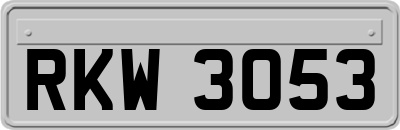 RKW 3053